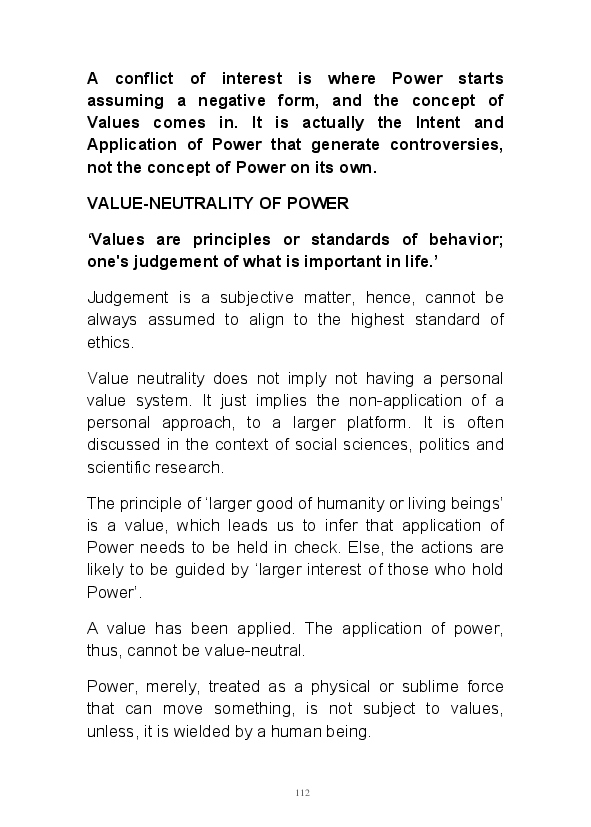 A conflict of interest is where Power starts assuming a negative form, and the concept of Values comes in. It is actually the Intent and Application of Power that generate controversies, not the concept of Power on its own.

VALUE-NEUTRALITY OF POWER

‘Values are principles or standards of behavior; one's judgement of what is important in life.’

Judgement is a subjective matter, hence, cannot be always assumed to align to the highest standard of ethics.

Value neutrality does not imply not having a personal value system. It just implies the non-application of a personal approach, to a larger platform. It is often discussed in the context of social sciences, politics and scientific research.

The principle of ‘larger good of humanity or living beings’ is a value, which leads us to infer that application of Power needs to be held in check. Else, the actions are likely to be guided by ‘larger interest of those who hold Power’.

A value has been applied. The application of power, thus, cannot be value-neutral.

Power, merely, treated as a physical or sublime force that can move something, is not subject to values, unless, it is wielded by a human being.

112